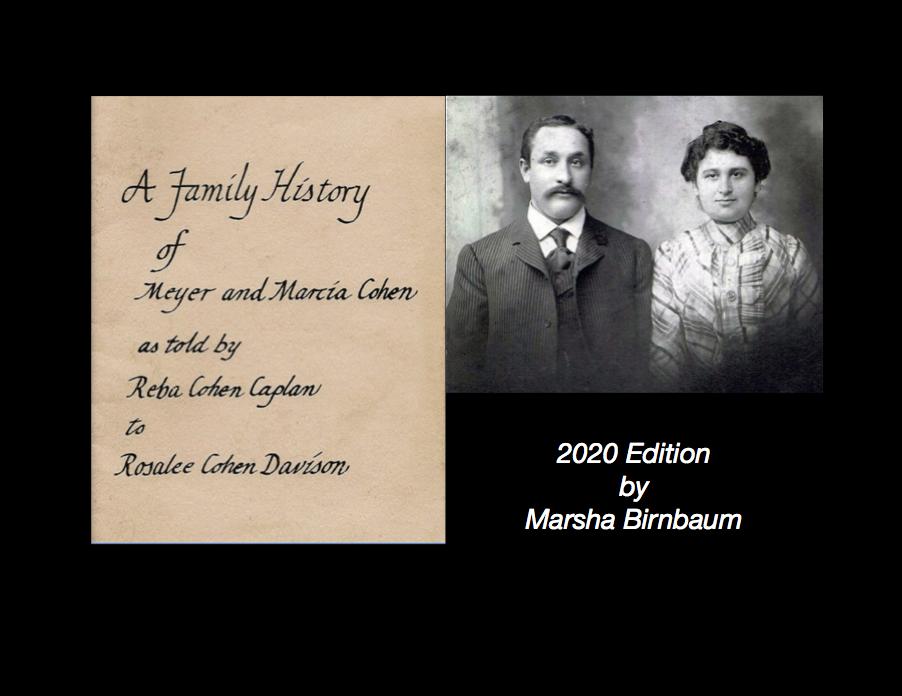 A Family History
of
Meyer and Marcia Cohen
as told by
Reba Cohen Caplan
to
Rosalee Cohen Davison

2020 Edition
by
Marsha Birnbaum